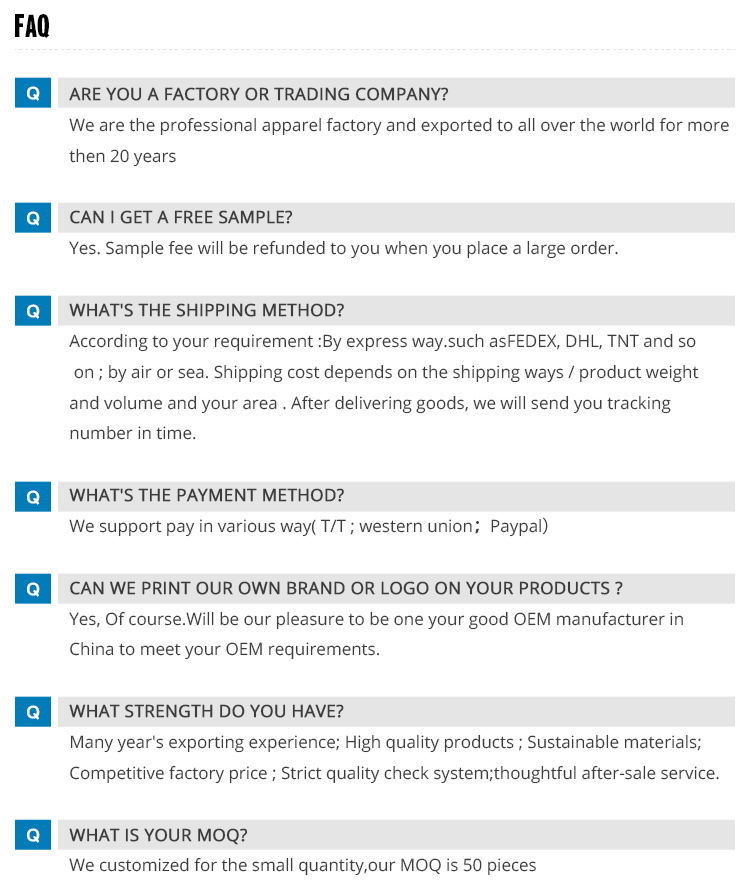 FAQ

Q
ARE YOU A FACTORY OR TRADING COMPANY?
We are the professional apparel factory and exported to all over the world for more then 20 years

Q
CAN I GET A FREE SAMPLE?
Yes. Sample fee will be refunded to you when you place a large order.

Q
WHAT'S THE SHIPPING METHOD?
According to your requirement :By express way.such asFEDEX, DHL, TNT and so on ; by air or sea. Shipping cost depends on the shipping ways / product weight and volume and your area . After delivering goods, we will send you tracking number in time.

Q
WHAT'S THE PAYMENT METHOD?
We support pay in various way( T/T ; western union； Paypal)

Q
CAN WE PRINT OUR OWN BRAND OR LOGO ON YOUR PRODUCTS ?
Yes, Of course.Will be our pleasure to be one your good OEM manufacturer in China to meet your OEM requirements.

Q
WHAT STRENGTH DO YOU HAVE?
Many year's exporting experience; High quality products ; Sustainable materials; Competitive factory price ; Strict quality check system;thoughtful after-sale service.

Q
WHAT IS YOUR MOQ?
We customized for the small quantity,our MOQ is 50 pieces